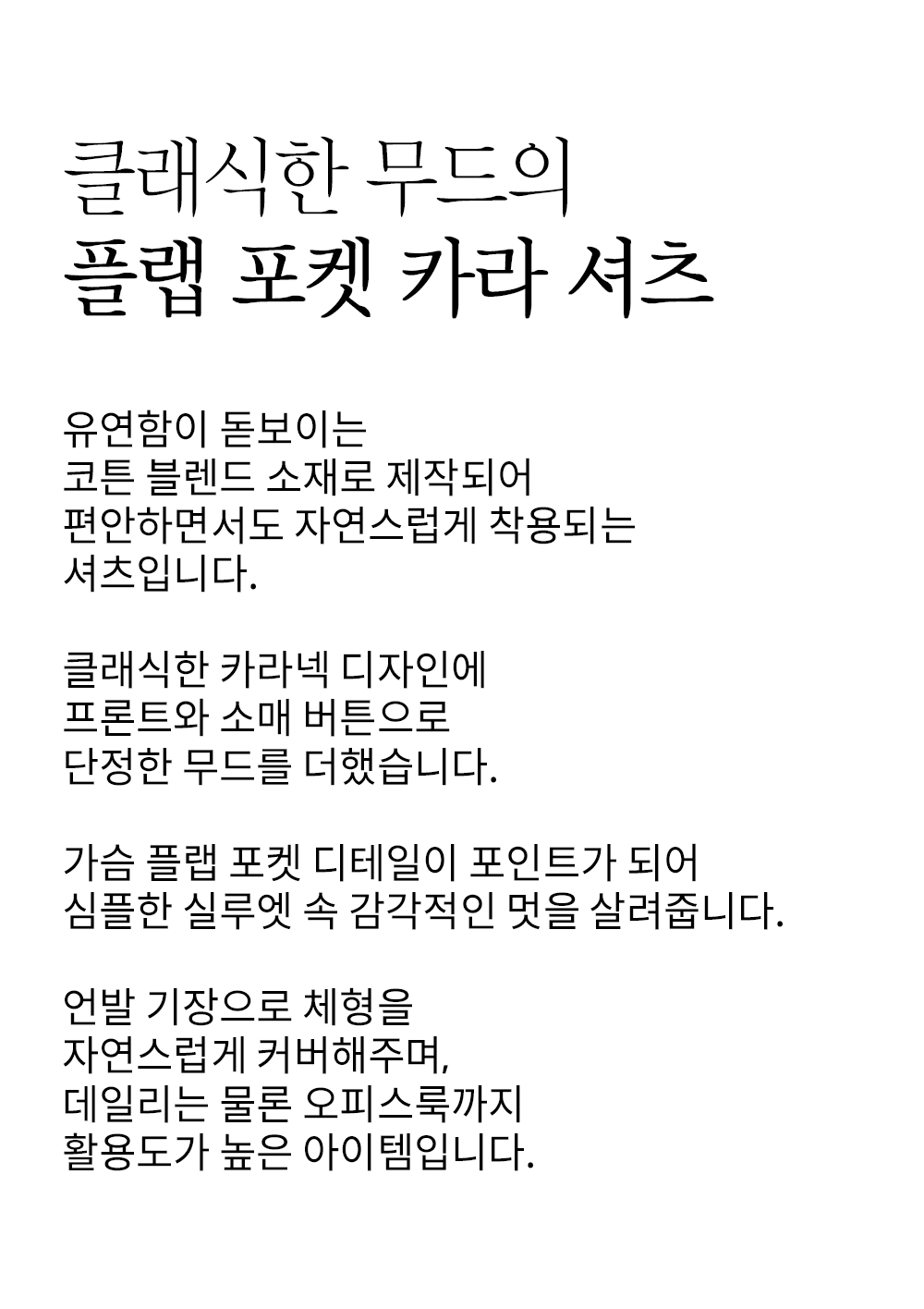 클래식한 무드의
플랩 포켓 카라 셔츠

유연함이 돋보이는
코튼 블렌드 소재로 제작되어
편안하면서도 자연스럽게 착용되는
셔츠입니다.

클래식한 카라넥 디자인에
프론트와 소매 버튼으로
단정한 무드를 더했습니다.

가슴 플랩 포켓 디테일이 포인트가 되어
심플한 실루엣 속 감각적인 멋을 살려줍니다.

언발 기장으로 체형을
자연스럽게 커버해주며,
데일리는 물론 오피스룩까지
활용도가 높은 아이템입니다.